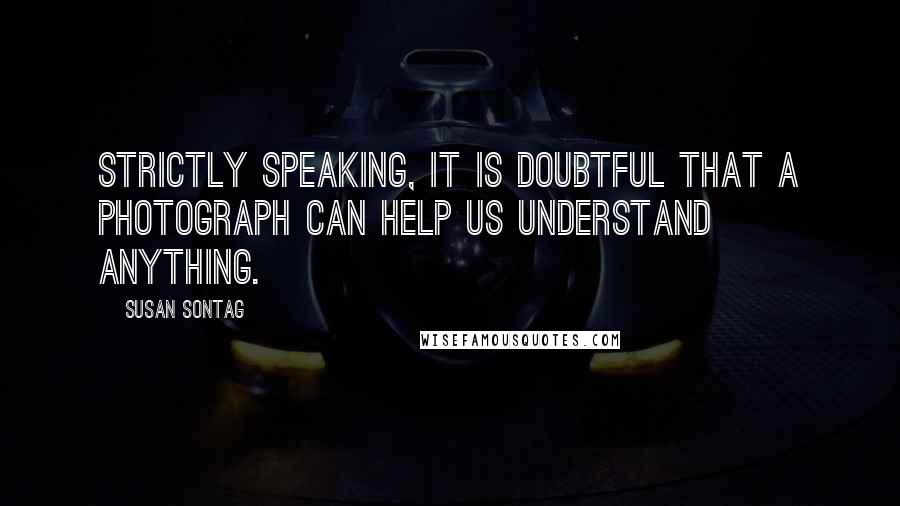 STRICTLY SPEAKING, IT IS DOUBTFUL THAT A PHOTOGRAPH CAN HELP US UNDERSTAND ANYTHING.

SUSAN SONTAG

WISEFAMOUSQUOTES.COM